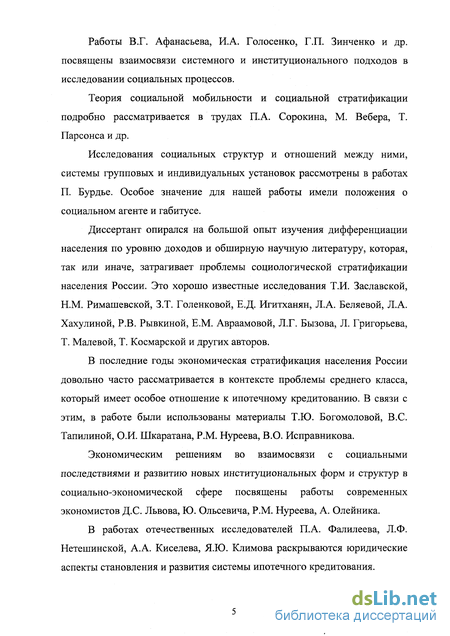 Работы В.Г. Афанасьева, И.А. Голосенко, Г.П. Зинченко и др. посвящены взаимосвязи системного и институционального подходов в исследовании социальных процессов.

Теория социальной мобильности и социальной стратификации подробно рассматривается в трудах П.А. Сорокина, М. Вебера, Т. Парсонса и др.

Исследования социальных структур и отношений между ними, системы групповых и индивидуальных установок рассмотрены в работах П. Бурдье. Особое значение для нашей работы имели положения о социальном агенте и габитусе.

Диссертант опирался на большой опыт изучения дифференциации населения по уровню доходов и обширную научную литературу, которая, так или иначе, затрагивает проблемы социологической стратификации населения России. Это хорошо известные исследования Т.И. Заславской, Н.М. Римашевской, З.Т. Голенковой, Е.Д. Игитханян, Л.А. Беляевой, Л.А. Хахулиной, Р.В. Рывкиной, Е.М. Авраамовой, Л.Г. Бызова, Л. Григорьева, Т. Малевой, Т. Космарской и других авторов.

В последние годы экономическая стратификация населения России довольно часто рассматривается в контексте проблемы среднего класса, который имеет особое отношение к ипотечному кредитованию. В связи с этим, в работе были использованы материалы Т.Ю. Богомоловой, В.С. Тапилиной, О.И. Шкаратана, Р.М. Нуреева, В.О. Исправникова.

Экономическим решениям во взаимосвязи с социальными последствиями и развитию новых институциональных форм и структур в социально-экономической сфере посвящены работы современных экономистов Д.С. Львова, Ю. Ольсевича, Р.М. Нуреева, А. Олейника.

В работах отечественных исследователей П.А. Фалилеева, Л.Ф. Нетешинской, А.А. Киселева, Я.Ю. Климова раскрываются юридические аспекты становления и развития системы ипотечного кредитования.

5

dsLib.net
библиотека диссертаций